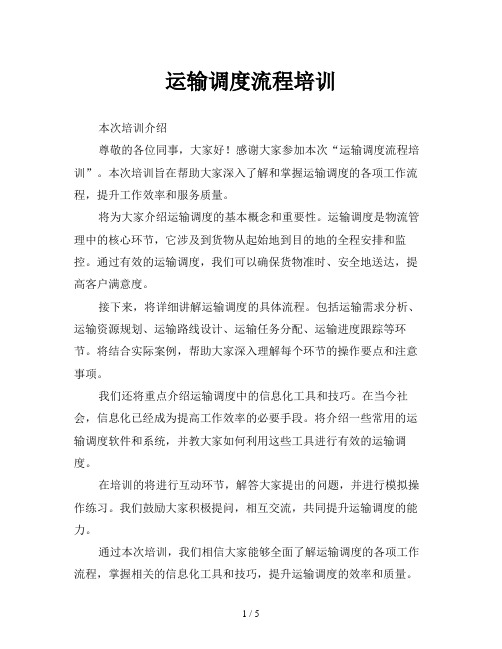 运输调度流程培训

本次培训介绍

尊敬的各位同事，大家好！感谢大家参加本次“运输调度流程培训”。本次培训旨在帮助大家深入了解和掌握运输调度的各项工作流程，提升工作效率和服务质量。

将为大家介绍运输调度的基本概念和重要性。运输调度是物流管理中的核心环节，它涉及到货物从起始地到目的地的全程安排和监控。通过有效的运输调度，我们可以确保货物准时、安全地送达，提高客户满意度。

接下来，将详细讲解运输调度的具体流程。包括运输需求分析、运输资源规划、运输路线设计、运输任务分配、运输进度跟踪等环节。将结合实际案例，帮助大家深入理解每个环节的操作要点和注意事项。

我们还将重点介绍运输调度中的信息化工具和技巧。在当今社会，信息化已经成为提高工作效率的必要手段。将介绍一些常用的运输调度软件和系统，并教大家如何利用这些工具进行有效的运输调度。

在培训的将进行互动环节，解答大家提出的问题，并进行模拟操作练习。我们鼓励大家积极提问，相互交流，共同提升运输调度的能力。

通过本次培训，我们相信大家能够全面了解运输调度的各项工作流程，掌握相关的信息化工具和技巧，提升运输调度的效率和质量。

1 / 5